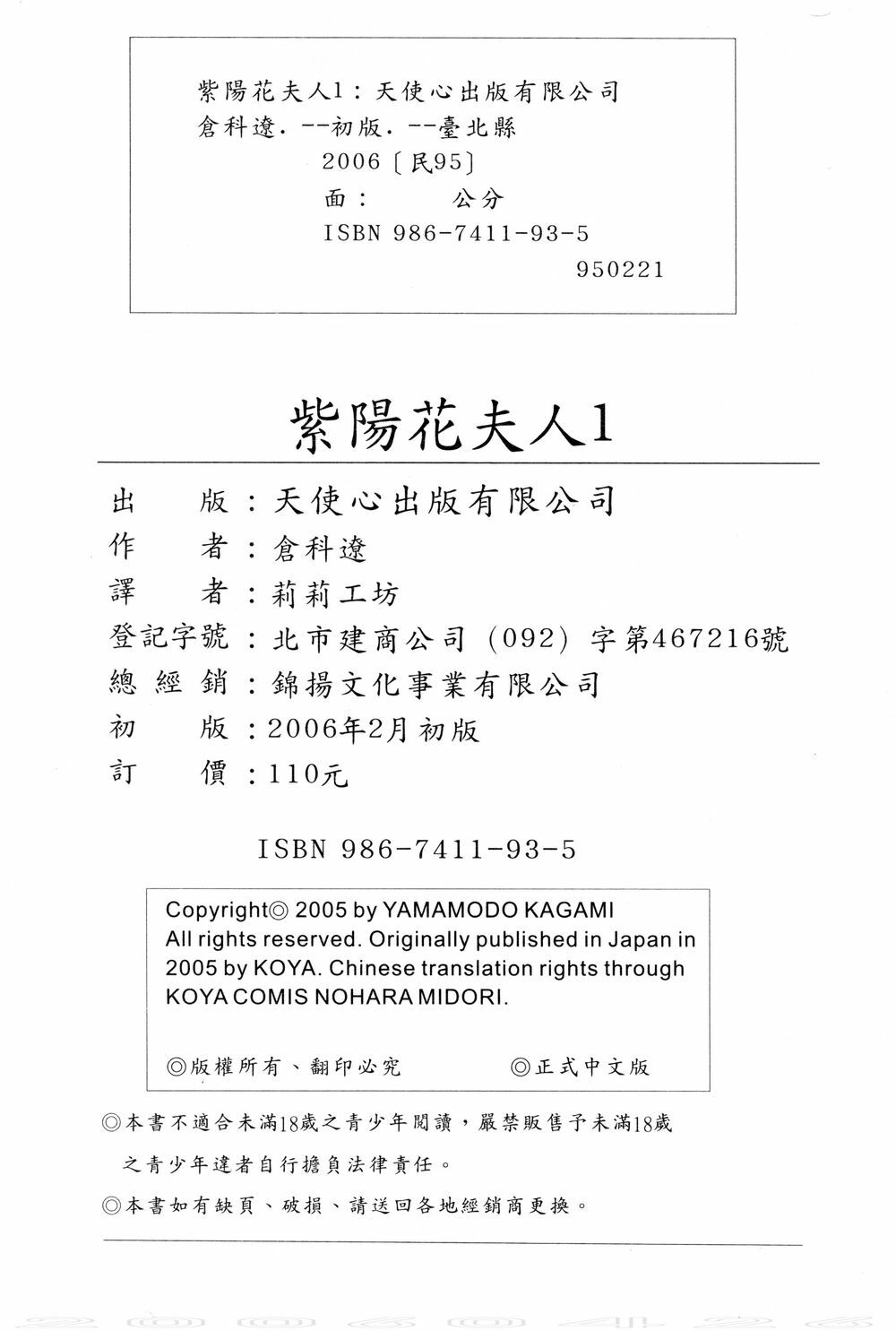 紫陽花夫人1：天使心出版有限公司
倉科遼．--初版．--臺北縣
2006〔民95〕
面：　　公分
ISBN 986-7411-93-5
950221

紫陽花夫人1

出　　版：天使心出版有限公司
作　　者：倉科遼
譯　　者：莉莉工坊
登記字號：北市建商公司（092）字第467216號
總 經 銷：錦揚文化事業有限公司
初　　版：2006年2月初版
訂　　價：110元

ISBN 986-7411-93-5

Copyright◎ 2005 by YAMAMODO KAGAMI
All rights reserved. Originally published in Japan in 2005 by KOYA. Chinese translation rights through KOYA COMIS NOHARA MIDORI.

◎版權所有、翻印必究　　◎正式中文版

◎本書不適合未滿18歲之青少年閱讀，嚴禁販售予未滿18歲之青少年違者自行擔負法律責任。
◎本書如有缺頁、破損、請送回各地經銷商更換。